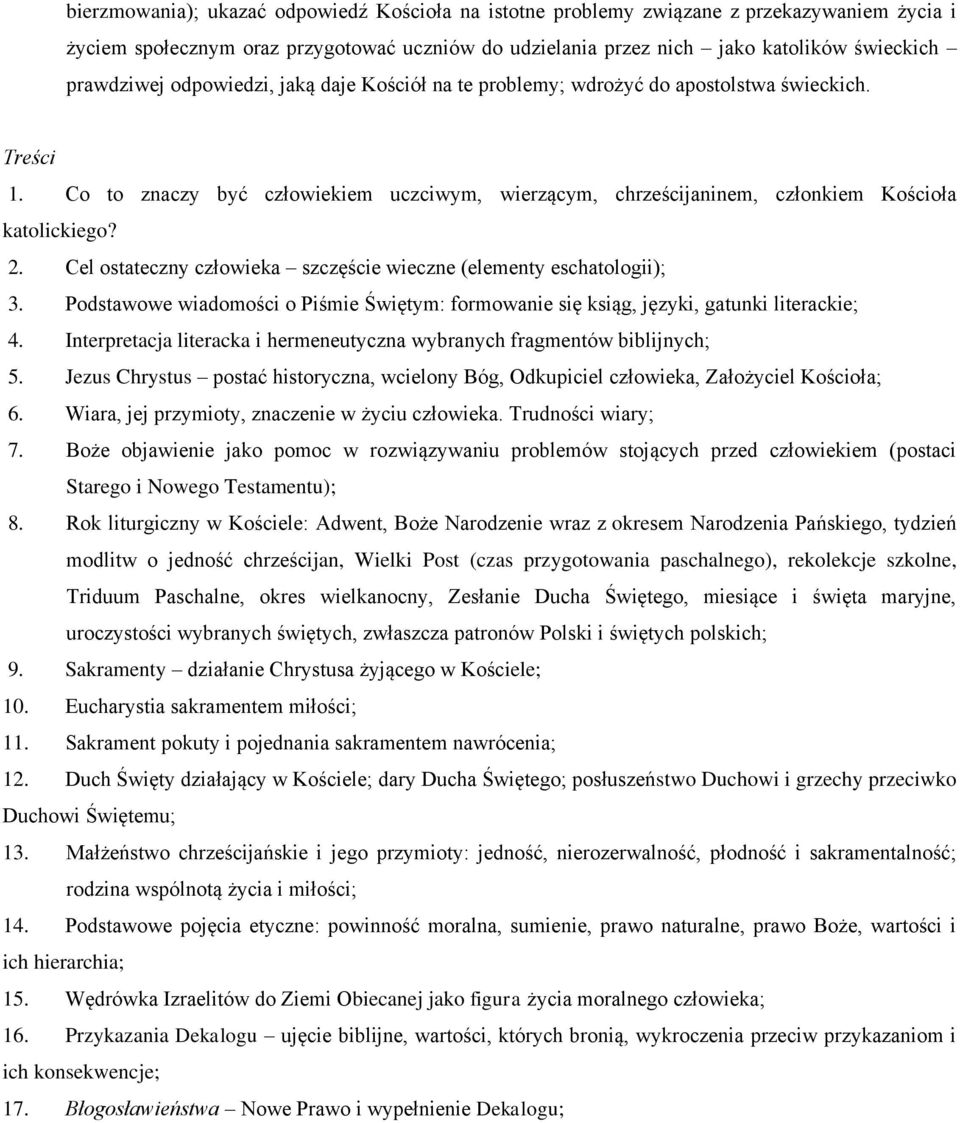 bierzmowania); ukazać odpowiedź Kościoła na istotne problemy związane z przekazywaniem życia i życiem społecznym oraz przygotować uczniów do udzielania przez nich – jako katolików świeckich – prawdziwej odpowiedzi, jaką daje Kościół na te problemy; wdrożyć do apostolstwa świeckich.

Treści

1. Co to znaczy być człowiekiem uczciwym, wierzącym, chrześcijaninem, członkiem Kościoła katolickiego?
2. Cel ostateczny człowieka – szczęście wieczne (elementy eschatologii);
3. Podstawowe wiadomości o Piśmie Świętym: formowanie się ksiąg, języki, gatunki literackie;
4. Interpretacja literacka i hermeneutyczna wybranych fragmentów biblijnych;
5. Jezus Chrystus – postać historyczna, wcielony Bóg, Odkupiciel człowieka, Założyciel Kościoła;
6. Wiara, jej przymioty, znaczenie w życiu człowieka. Trudności wiary;
7. Boże objawienie jako pomoc w rozwiązywaniu problemów stojących przed człowiekiem (postaci Starego i Nowego Testamentu);
8. Rok liturgiczny w Kościele: Adwent, Boże Narodzenie wraz z okresem Narodzenia Pańskiego, tydzień modlitw o jedność chrześcijan, Wielki Post (czas przygotowania paschalnego), rekolekcje szkolne, Triduum Paschalne, okres wielkanocny, Zesłanie Ducha Świętego, miesiące i święta maryjne, uroczystości wybranych świętych, zwłaszcza patronów Polski i świętych polskich;
9. Sakramenty – działanie Chrystusa żyjącego w Kościele;
10. Eucharystia sakramentem miłości;
11. Sakrament pokuty i pojednania sakramentem nawrócenia;
12. Duch Święty działający w Kościele; dary Ducha Świętego; posłuszeństwo Duchowi i grzechy przeciwko Duchowi Świętemu;
13. Małżeństwo chrześcijańskie i jego przymioty: jedność, nierozerwalność, płodność i sakramentalność; rodzina wspólnotą życia i miłości;
14. Podstawowe pojęcia etyczne: powinność moralna, sumienie, prawo naturalne, prawo Boże, wartości i ich hierarchia;
15. Wędrówka Izraelitów do Ziemi Obiecanej jako figura życia moralnego człowieka;
16. Przykazania Dekalogu – ujęcie biblijne, wartości, których bronią, wykroczenia przeciw przykazaniom i ich konsekwencje;
17. Błogosławieństwa – Nowe Prawo i wypełnienie Dekalogu;